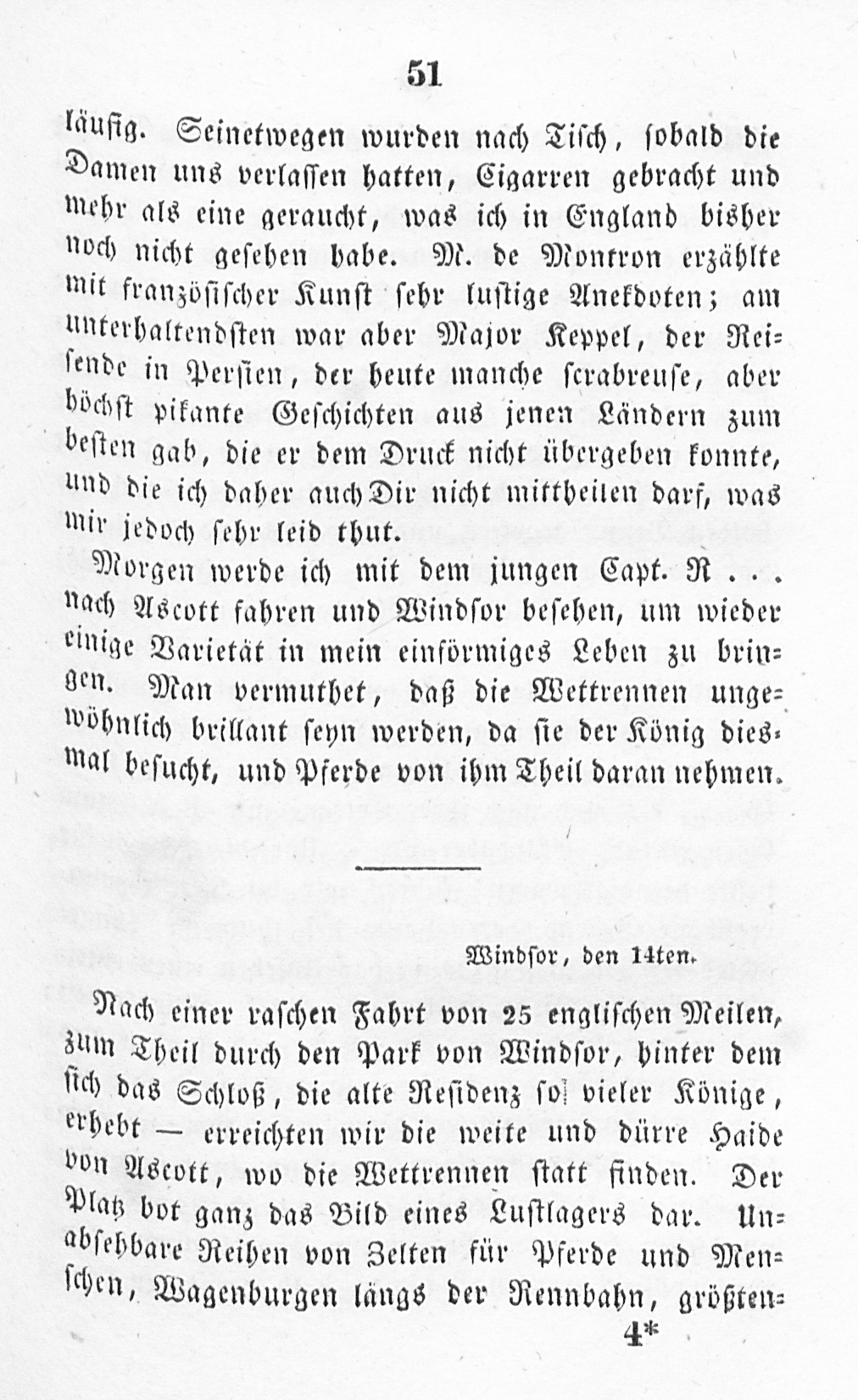 51

läufig. Seinetwegen wurden nach Tisch, sobald die Damen uns verlassen hatten, Cigarren gebracht und mehr als eine geraucht, was ich in England bisher noch nicht gesehen habe. M. de Montron erzählte mit französischer Kunst sehr lustige Anekdoten; am unterhaltendsten war aber Major Keppel, der Reisende in Persien, der heute manche scrabreuse, aber höchst pikante Geschichten aus jenen Ländern zum besten gab, die er dem Druck nicht übergeben konnte, und die ich daher auch Dir nicht mittheilen darf, was mir jedoch sehr leid thut.

Morgen werde ich mit dem jungen Capt. R . . . nach Ascott fahren und Windsor besehen, um wieder einige Varietät in mein einförmiges Leben zu bringen. Man vermuthet, daß die Wettrennen ungewöhnlich brillant seyn werden, da sie der König diesmal besucht, und Pferde von ihm Theil daran nehmen.

Windsor, den 14ten.

Nach einer raschen Fahrt von 25 englischen Meilen, zum Theil durch den Park von Windsor, hinter dem sich das Schloß, die alte Residenz so vieler Könige, erhebt — erreichten wir die weite und dürre Haide von Ascott, wo die Wettrennen statt finden. Der Platz bot ganz das Bild eines Lustlagers dar. Unabsehbare Reihen von Zelten für Pferde und Menschen, Wagenburgen längs der Rennbahn, größten-

4*